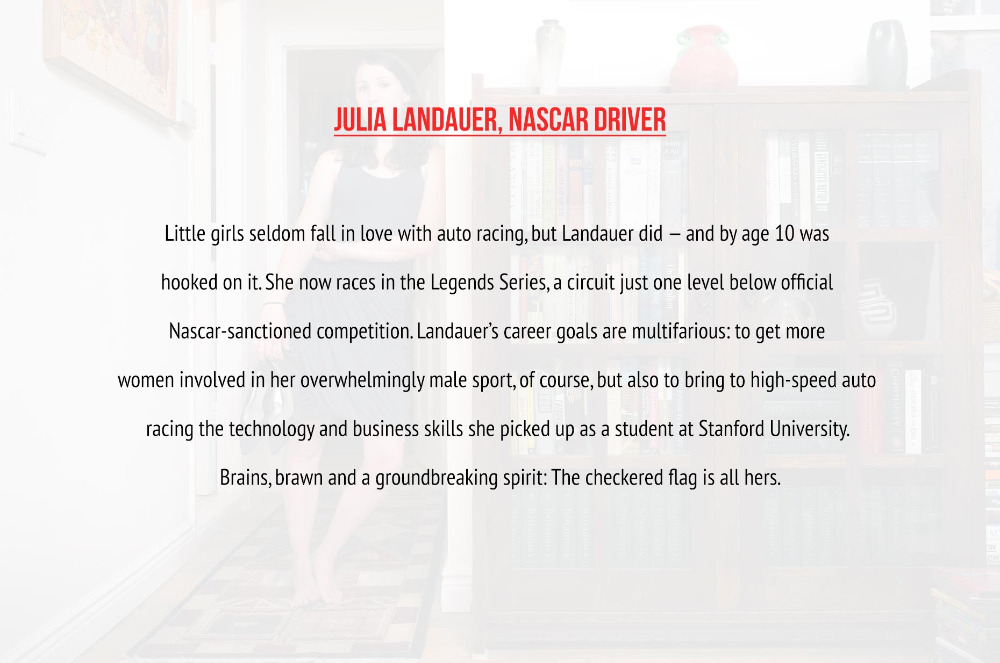 JULIA LANDAUER, NASCAR DRIVER

Little girls seldom fall in love with auto racing, but Landauer did – and by age 10 was hooked on it. She now races in the Legends Series, a circuit just one level below official Nascar-sanctioned competition. Landauer's career goals are multifarious: to get more women involved in her overwhelmingly male sport, of course, but also to bring to high-speed auto racing the technology and business skills she picked up as a student at Stanford University. Brains, brawn and a groundbreaking spirit: The checkered flag is all hers.